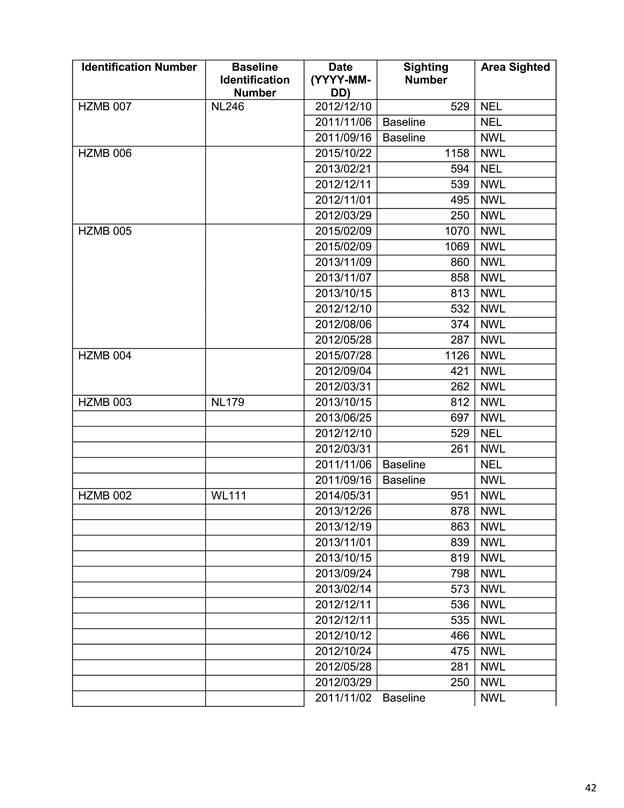 | Identification Number | Baseline Identification Number | Date (YYYY-MM-DD) | Sighting Number | Area Sighted |
|---|---|---|---|---|
| HZMB 007 | NL246 | 2012/12/10 | 529 | NEL |
| | | 2011/11/06 | Baseline | NEL |
| | | 2011/09/16 | Baseline | NWL |
| HZMB 006 | | 2015/10/22 | 1158 | NWL |
| | | 2013/02/21 | 594 | NEL |
| | | 2012/12/11 | 539 | NWL |
| | | 2012/11/01 | 495 | NWL |
| | | 2012/03/29 | 250 | NWL |
| HZMB 005 | | 2015/02/09 | 1070 | NWL |
| | | 2015/02/09 | 1069 | NWL |
| | | 2013/11/09 | 860 | NWL |
| | | 2013/11/07 | 858 | NWL |
| | | 2013/10/15 | 813 | NWL |
| | | 2012/12/10 | 532 | NWL |
| | | 2012/08/06 | 374 | NWL |
| | | 2012/05/28 | 287 | NWL |
| HZMB 004 | | 2015/07/28 | 1126 | NWL |
| | | 2012/09/04 | 421 | NWL |
| | | 2012/03/31 | 262 | NWL |
| HZMB 003 | NL179 | 2013/10/15 | 812 | NWL |
| | | 2013/06/25 | 697 | NWL |
| | | 2012/12/10 | 529 | NEL |
| | | 2012/03/31 | 261 | NWL |
| | | 2011/11/06 | Baseline | NEL |
| | | 2011/09/16 | Baseline | NWL |
| HZMB 002 | WL111 | 2014/05/31 | 951 | NWL |
| | | 2013/12/26 | 878 | NWL |
| | | 2013/12/19 | 863 | NWL |
| | | 2013/11/01 | 839 | NWL |
| | | 2013/10/15 | 819 | NWL |
| | | 2013/09/24 | 798 | NWL |
| | | 2013/02/14 | 573 | NWL |
| | | 2012/12/11 | 536 | NWL |
| | | 2012/12/11 | 535 | NWL |
| | | 2012/10/12 | 466 | NWL |
| | | 2012/10/24 | 475 | NWL |
| | | 2012/05/28 | 281 | NWL |
| | | 2012/03/29 | 250 | NWL |
| | | 2011/11/02 | Baseline | NWL |

42